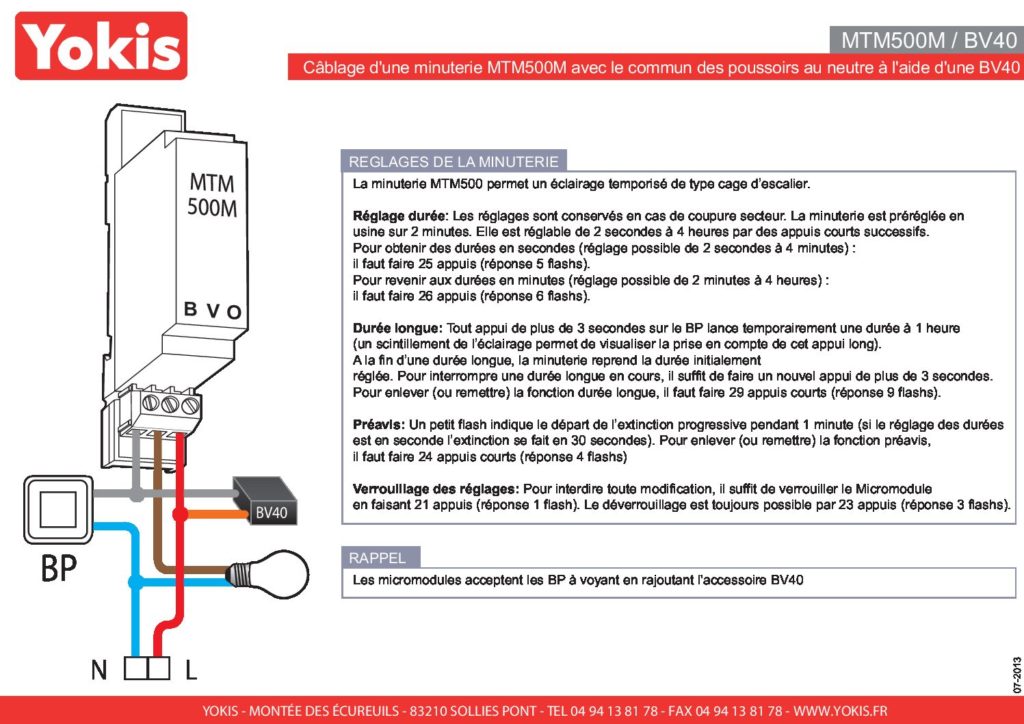 Yokis

MTM500M / BV40

Câblage d'une minuterie MTM500M avec le commun des poussoirs au neutre à l'aide d'une BV40

MTM 500M

B V O

BV40

BP

N L

REGLAGES DE LA MINUTERIE

La minuterie MTM500 permet un éclairage temporisé de type cage d'escalier.

Réglage durée: Les réglages sont conservés en cas de coupure secteur. La minuterie est préréglée en usine sur 2 minutes. Elle est réglable de 2 secondes à 4 heures par des appuis courts successifs. Pour obtenir des durées en secondes (réglage possible de 2 secondes à 4 minutes) : il faut faire 25 appuis (réponse 5 flashs). Pour revenir aux durées en minutes (réglage possible de 2 minutes à 4 heures) : il faut faire 26 appuis (réponse 6 flashs).

Durée longue: Tout appui de plus de 3 secondes sur le BP lance temporairement une durée à 1 heure (un scintillement de l'éclairage permet de visualiser la prise en compte de cet appui long). A la fin d'une durée longue, la minuterie reprend la durée initialement réglée. Pour interrompre une durée longue en cours, il suffit de faire un nouvel appui de plus de 3 secondes. Pour enlever (ou remettre) la fonction durée longue, il faut faire 29 appuis courts (réponse 9 flashs).

Préavis: Un petit flash indique le départ de l'extinction progressive pendant 1 minute (si le réglage des durées est en seconde l'extinction se fait en 30 secondes). Pour enlever (ou remettre) la fonction préavis, il faut faire 24 appuis courts (réponse 4 flashs)

Verrouillage des réglages: Pour interdire toute modification, il suffit de verrouiller le Micromodule en faisant 21 appuis (réponse 1 flash). Le déverrouillage est toujours possible par 23 appuis (réponse 3 flashs).

RAPPEL

Les micromodules acceptent les BP à voyant en rajoutant l'accessoire BV40

07-2013

YOKIS - MONTÉE DES ÉCUREUILS - 83210 SOLLIES PONT - TEL 04 94 13 81 78 - FAX 04 94 13 81 78 - WWW.YOKIS.FR